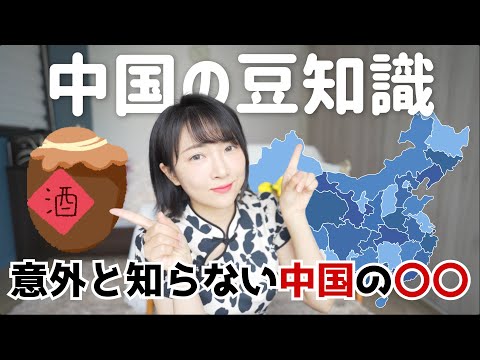 中国の豆知識

酒

意外と知らない中国の〇〇